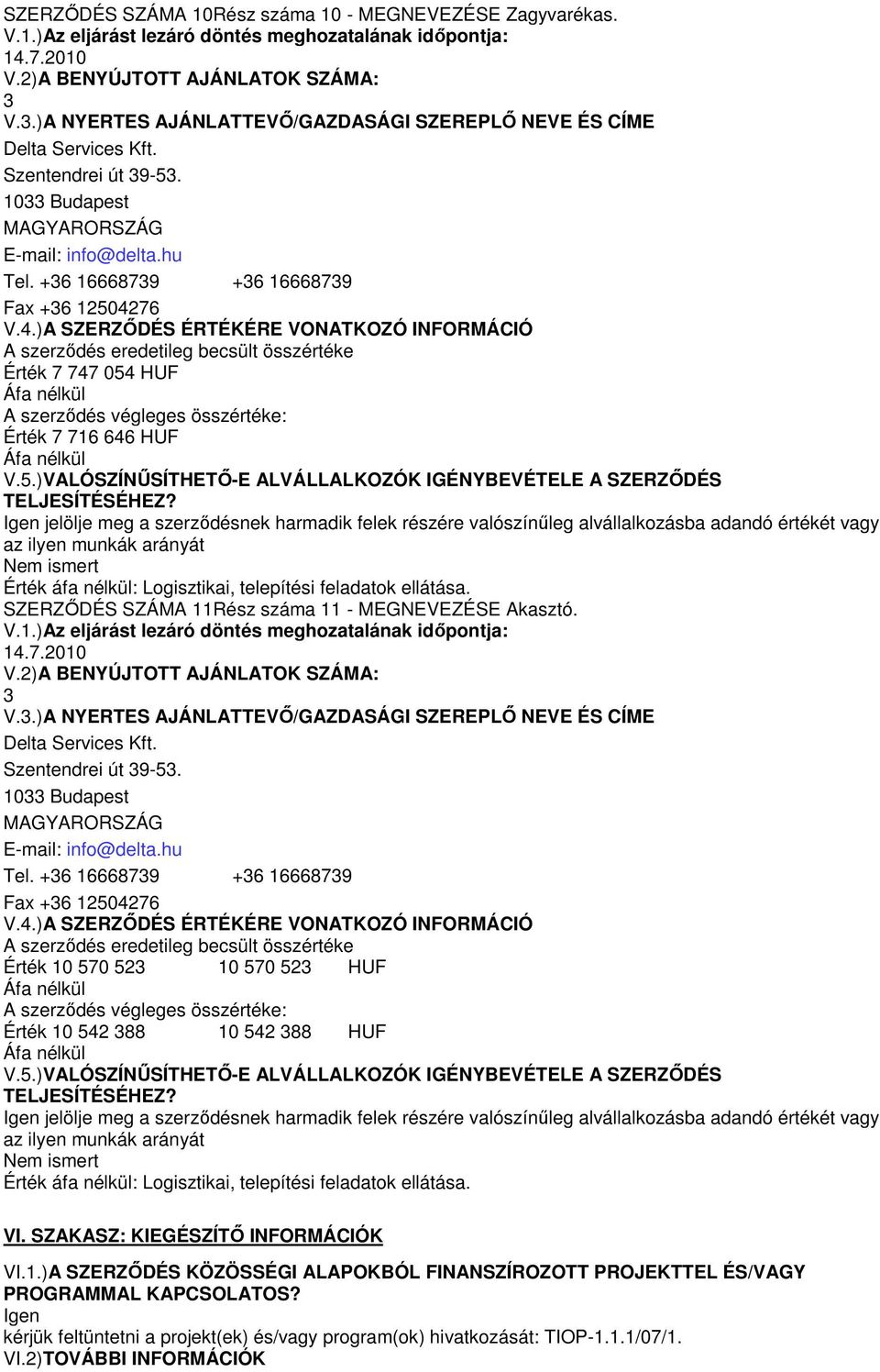 SZERZŐDÉS SZÁMA 10Rész száma 10 - MEGNEVEZÉSE Zagyvarékas.
V.1.)Az eljárást lezáró döntés meghozatalának időpontja:
14.7.2010
V.2)A BENYÚJTOTT AJÁNLATOK SZÁMA:
3
V.3.)A NYERTES AJÁNLATTEVŐ/GAZDASÁGI SZEREPLŐ NEVE ÉS CÍME
Delta Services Kft.
Szentendrei út 39-53.
1033 Budapest
MAGYARORSZÁG
E-mail: info@delta.hu
Tel. +36 16668739 +36 16668739
Fax +36 12504276
V.4.)A SZERZŐDÉS ÉRTÉKÉRE VONATKOZÓ INFORMÁCIÓ
A szerződés eredetileg becsült összértéke
Érték 7 747 054 HUF
Áfa nélkül
A szerződés végleges összértéke:
Érték 7 716 646 HUF
Áfa nélkül
V.5.)VALÓSZÍNŰSÍTHETŐ-E ALVÁLLALKOZÓK IGÉNYBEVÉTELE A SZERZŐDÉS TELJESÍTÉSÉHEZ?
Igen jelölje meg a szerződésnek harmadik felek részére valószínűleg alvállalkozásba adandó értékét vagy az ilyen munkák arányát
Nem ismert
Érték áfa nélkül: Logisztikai, telepítési feladatok ellátása.
SZERZŐDÉS SZÁMA 11Rész száma 11 - MEGNEVEZÉSE Akasztó.
V.1.)Az eljárást lezáró döntés meghozatalának időpontja:
14.7.2010
V.2)A BENYÚJTOTT AJÁNLATOK SZÁMA:
3
V.3.)A NYERTES AJÁNLATTEVŐ/GAZDASÁGI SZEREPLŐ NEVE ÉS CÍME
Delta Services Kft.
Szentendrei út 39-53.
1033 Budapest
MAGYARORSZÁG
E-mail: info@delta.hu
Tel. +36 16668739 +36 16668739
Fax +36 12504276
V.4.)A SZERZŐDÉS ÉRTÉKÉRE VONATKOZÓ INFORMÁCIÓ
A szerződés eredetileg becsült összértéke
Érték 10 570 523 10 570 523 HUF
Áfa nélkül
A szerződés végleges összértéke:
Érték 10 542 388 10 542 388 HUF
Áfa nélkül
V.5.)VALÓSZÍNŰSÍTHETŐ-E ALVÁLLALKOZÓK IGÉNYBEVÉTELE A SZERZŐDÉS TELJESÍTÉSÉHEZ?
Igen jelölje meg a szerződésnek harmadik felek részére valószínűleg alvállalkozásba adandó értékét vagy az ilyen munkák arányát
Nem ismert
Érték áfa nélkül: Logisztikai, telepítési feladatok ellátása.

VI. SZAKASZ: KIEGÉSZÍTŐ INFORMÁCIÓK

VI.1.)A SZERZŐDÉS KÖZÖSSÉGI ALAPOKBÓL FINANSZÍROZOTT PROJEKTTEL ÉS/VAGY PROGRAMMAL KAPCSOLATOS?
Igen
kérjük feltüntetni a projekt(ek) és/vagy program(ok) hivatkozását: TIOP-1.1.1/07/1.
VI.2)TOVÁBBI INFORMÁCIÓK